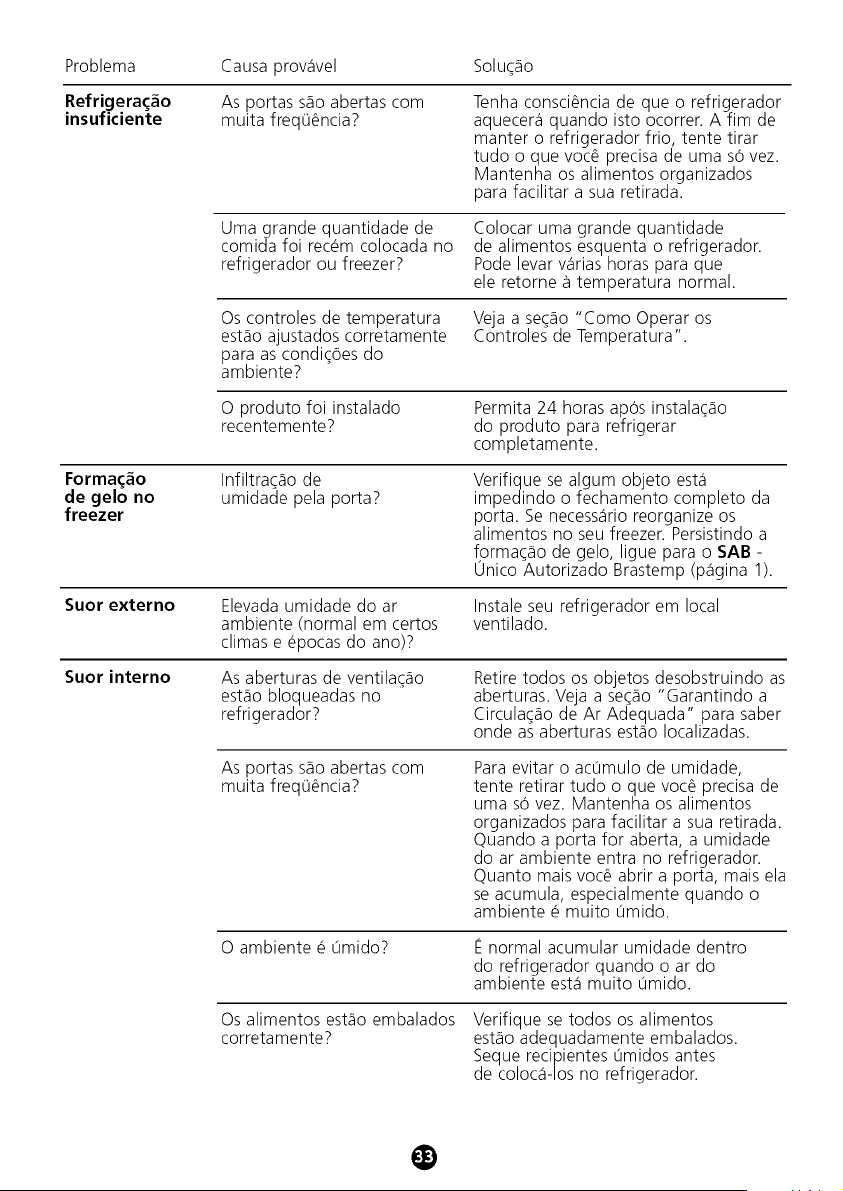 | Problema | Causa provável | Solução |
|---|---|---|
| Refrigeração insuficiente | As portas são abertas com muita freqüência? | Tenha consciência de que o refrigerador aquecerá quando isto ocorrer. A fim de manter o refrigerador frio, tente tirar tudo o que você precisa de uma só vez. Mantenha os alimentos organizados para facilitar a sua retirada. |
| | Uma grande quantidade de comida foi recém colocada no refrigerador ou freezer? | Colocar uma grande quantidade de alimentos esquenta o refrigerador. Pode levar várias horas para que ele retorne à temperatura normal. |
| | Os controles de temperatura estão ajustados corretamente para as condições do ambiente? | Veja a seção "Como Operar os Controles de Temperatura". |
| | O produto foi instalado recentemente? | Permita 24 horas após instalação do produto para refrigerar completamente. |
| Formação de gelo no freezer | Infiltração de umidade pela porta? | Verifique se algum objeto está impedindo o fechamento completo da porta. Se necessário reorganize os alimentos no seu freezer. Persistindo a formação de gelo, ligue para o SAB - Único Autorizado Brastemp (página 1). |
| Suor externo | Elevada umidade do ar ambiente (normal em certos climas e épocas do ano)? | Instale seu refrigerador em local ventilado. |
| Suor interno | As aberturas de ventilação estão bloqueadas no refrigerador? | Retire todos os objetos desobstruindo as aberturas. Veja a seção "Garantindo a Circulação de Ar Adequada" para saber onde as aberturas estão localizadas. |
| | As portas são abertas com muita freqüência? | Para evitar o acúmulo de umidade, tente retirar tudo o que você precisa de uma só vez. Mantenha os alimentos organizados para facilitar a sua retirada. Quando a porta for aberta, a umidade do ar ambiente entra no refrigerador. Quanto mais você abrir a porta, mais ela se acumula, especialmente quando o ambiente é muito úmido. |
| | O ambiente é úmido? | É normal acumular umidade dentro do refrigerador quando o ar do ambiente está muito úmido. |
| | Os alimentos estão embalados corretamente? | Verifique se todos os alimentos estão adequadamente embalados. Seque recipientes úmidos antes de colocá-los no refrigerador. |

33